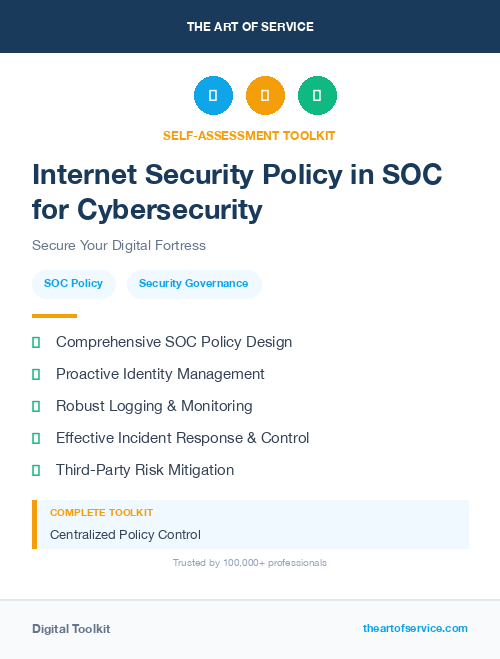 THE ART OF SERVICE

SELF-ASSESSMENT TOOLKIT

Internet Security Policy in SOC for Cybersecurity

Secure Your Digital Fortress

SOC Policy

Security Governance

Comprehensive SOC Policy Design

Proactive Identity Management

Robust Logging & Monitoring

Effective Incident Response & Control

Third-Party Risk Mitigation

COMPLETE TOOLKIT

Centralized Policy Control

Trusted by 100,000+ professionals

Digital Toolkit

theartofservice.com